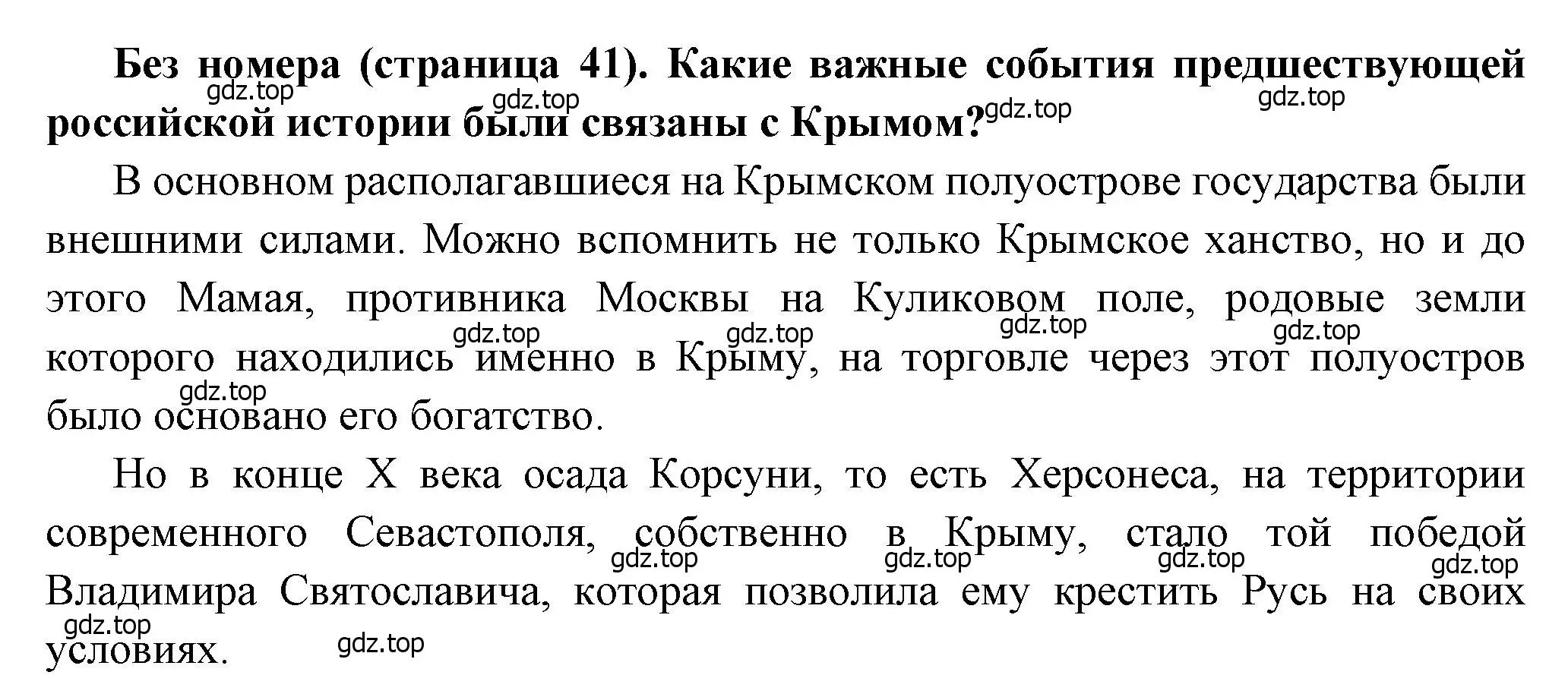 **Без номера (страница 41). Какие важные события предшествующей российской истории были связаны с Крымом?**

gdz.top gdz.top gdz.top gdz.top

В основном располагавшиеся на Крымском полуострове государства были внешними силами. Можно вспомнить не только Крымское ханство, но и до этого Мамая, противника Москвы на Куликовом поле, родовые земли которого находились именно в Крыму, на торговле через этот полуостров было основано его богатство.

gdz.top gdz.top gdz.top gdz.top gdz.top

Но в конце X века осада Корсуни, то есть Херсонеса, на территории современного Севастополя, собственно в Крыму, стало той победой Владимира Святославича, которая позволила ему крестить Русь на своих условиях.

gdz.top gdz.top gdz.top gdz.top gdz.top gdz.top